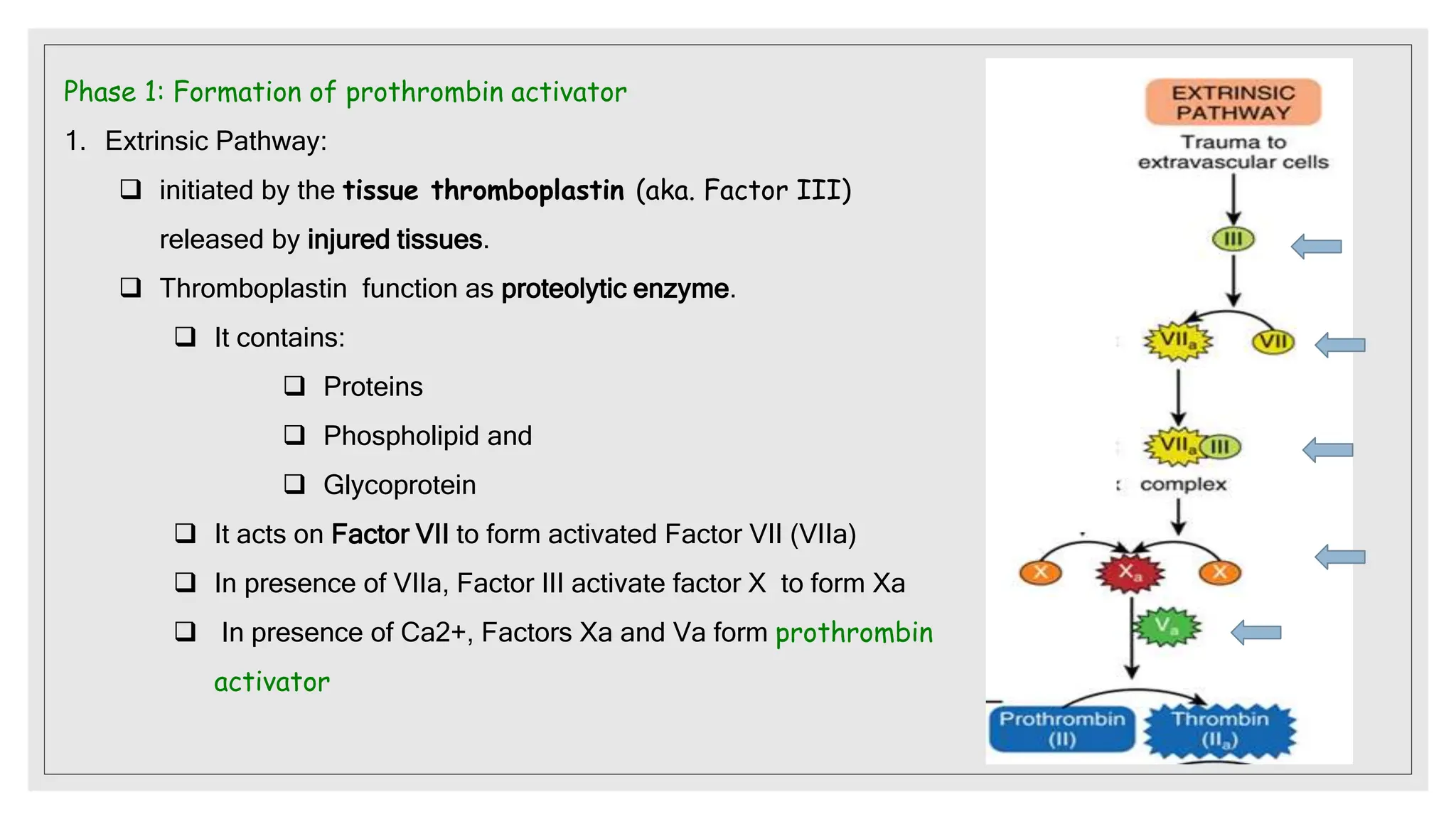 Phase 1: Formation of prothrombin activator

1. Extrinsic Pathway:

❑ initiated by the tissue thromboplastin (aka. Factor III) released by injured tissues.

❑ Thromboplastin function as proteolytic enzyme.

❑ It contains:

❑ Proteins

❑ Phospholipid and

❑ Glycoprotein

❑ It acts on Factor VII to form activated Factor VII (VIIa)

❑ In presence of VIIa, Factor III activate factor X to form Xa

❑ In presence of Ca2+, Factors Xa and Va form prothrombin activator

EXTRINSIC PATHWAY

Trauma to extravascular cells

III

$VII_a$

VII

$VII_a$ III

complex

X

$X_a$

X

$V_a$

Prothrombin (II)

Thrombin ($II_a$)